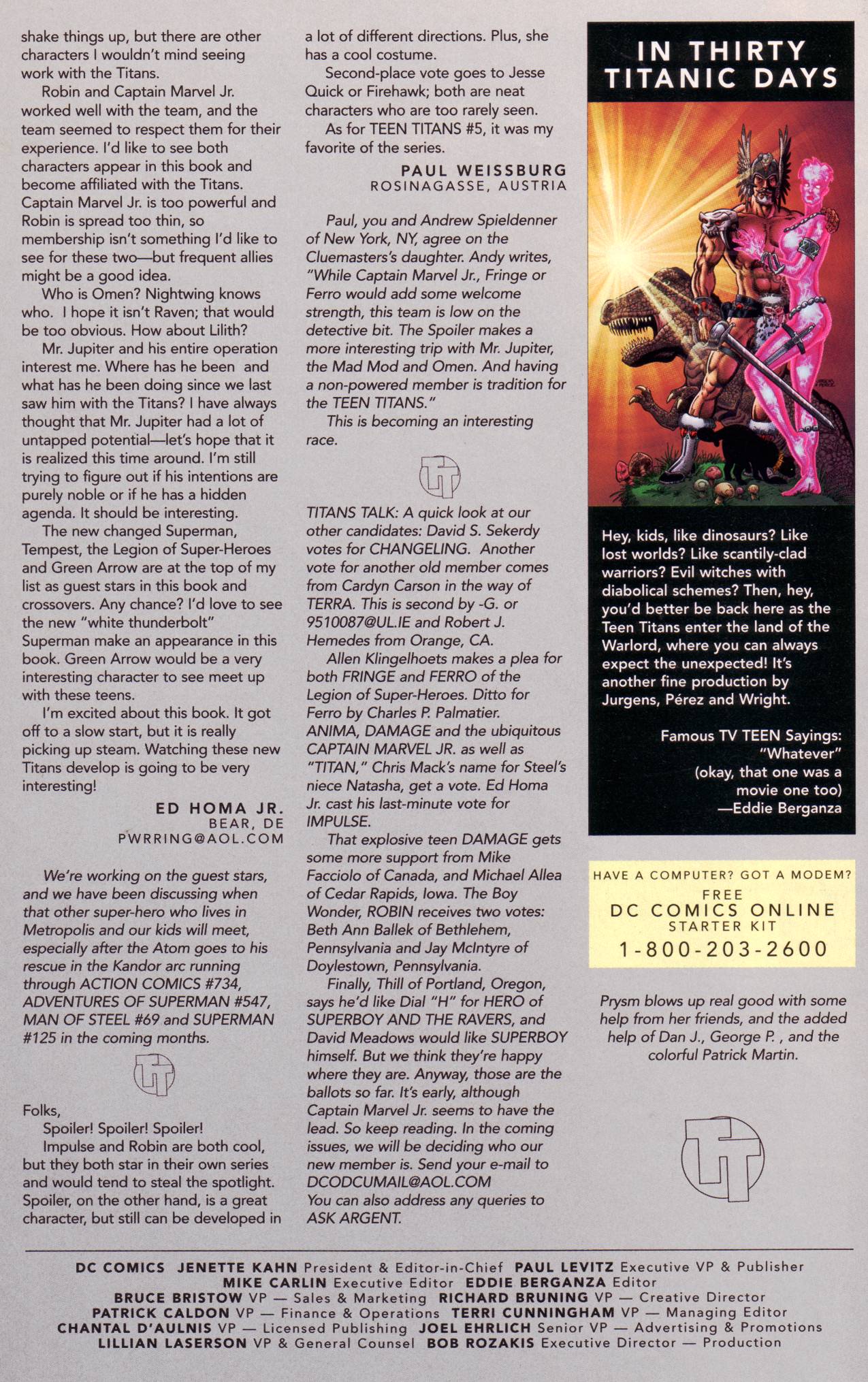 shake things up, but there are other characters I wouldn't mind seeing work with the Titans.

Robin and Captain Marvel Jr. worked well with the team, and the team seemed to respect them for their experience. I'd like to see both characters appear in this book and become affiliated with the Titans. Captain Marvel Jr. is too powerful and Robin is spread too thin, so membership isn't something I'd like to see for these two—but frequent allies might be a good idea.

Who is Omen? Nightwing knows who. I hope it isn't Raven; that would be too obvious. How about Lilith?

Mr. Jupiter and his entire operation interest me. Where has he been and what has he been doing since we last saw him with the Titans? I have always thought that Mr. Jupiter had a lot of untapped potential—let's hope that it is realized this time around. I'm still trying to figure out if his intentions are purely noble or if he has a hidden agenda. It should be interesting.

The new changed Superman, Tempest, the Legion of Super-Heroes and Green Arrow are at the top of my list as guest stars in this book and crossovers. Any chance? I'd love to see the new "white thunderbolt" Superman make an appearance in this book. Green Arrow would be a very interesting character to see meet up with these teens.

I'm excited about this book. It got off to a slow start, but it is really picking up steam. Watching these new Titans develop is going to be very interesting!

ED HOMA JR.
BEAR, DE
PWRRING@AOL.COM

We're working on the guest stars, and we have been discussing when that other super-hero who lives in Metropolis and our kids will meet, especially after the Atom goes to his rescue in the Kandor arc running through ACTION COMICS #734, ADVENTURES OF SUPERMAN #547, MAN OF STEEL #69 and SUPERMAN #125 in the coming months.

Folks,

Spoiler! Spoiler! Spoiler!

Impulse and Robin are both cool, but they both star in their own series and would tend to steal the spotlight. Spoiler, on the other hand, is a great character, but still can be developed in a lot of different directions. Plus, she has a cool costume.

Second-place vote goes to Jesse Quick or Firehawk; both are neat characters who are too rarely seen.

As for TEEN TITANS #5, it was my favorite of the series.

PAUL WEISSBURG
ROSINAGASSE, AUSTRIA

Paul, you and Andrew Spieldenner of New York, NY, agree on the Cluemasters's daughter. Andy writes, "While Captain Marvel Jr., Fringe or Ferro would add some welcome strength, this team is low on the detective bit. The Spoiler makes a more interesting trip with Mr. Jupiter, the Mad Mod and Omen. And having a non-powered member is tradition for the TEEN TITANS."

This is becoming an interesting race.

TITANS TALK: A quick look at our other candidates: David S. Sekerdy votes for CHANGELING. Another vote for another old member comes from Cardyn Carson in the way of TERRA. This is second by -G. or 9510087@UL.IE and Robert J. Hemedes from Orange, CA.

Allen Klingelhoets makes a plea for both FRINGE and FERRO of the Legion of Super-Heroes. Ditto for Ferro by Charles P. Palmatier. ANIMA, DAMAGE and the ubiquitous CAPTAIN MARVEL JR. as well as "TITAN," Chris Mack's name for Steel's niece Natasha, get a vote. Ed Homa Jr. cast his last-minute vote for IMPULSE.

That explosive teen DAMAGE gets some more support from Mike Facciolo of Canada, and Michael Allea of Cedar Rapids, Iowa. The Boy Wonder, ROBIN receives two votes: Beth Ann Ballek of Bethlehem, Pennsylvania and Jay McIntyre of Doylestown, Pennsylvania.

Finally, Thill of Portland, Oregon, says he'd like Dial "H" for HERO of SUPERBOY AND THE RAVERS, and David Meadows would like SUPERBOY himself. But we think they're happy where they are. Anyway, those are the ballots so far. It's early, although Captain Marvel Jr. seems to have the lead. So keep reading. In the coming issues, we will be deciding who our new member is. Send your e-mail to DCODCUMAIL@AOL.COM You can also address any queries to ASK ARGENT.

IN THIRTY TITANIC DAYS

Hey, kids, like dinosaurs? Like lost worlds? Like scantily-clad warriors? Evil witches with diabolical schemes? Then, hey, you'd better be back here as the Teen Titans enter the land of the Warlord, where you can always expect the unexpected! It's another fine production by Jurgens, Pérez and Wright.

Famous TV TEEN Sayings:
"Whatever"
(okay, that one was a movie one too)
—Eddie Berganza

HAVE A COMPUTER? GOT A MODEM?
FREE
DC COMICS ONLINE
STARTER KIT
1-800-203-2600

Prysm blows up real good with some help from her friends, and the added help of Dan J., George P. , and the colorful Patrick Martin.

DC COMICS JENETTE KAHN President & Editor-in-Chief PAUL LEVITZ Executive VP & Publisher
MIKE CARLIN Executive Editor EDDIE BERGANZA Editor
BRUCE BRISTOW VP — Sales & Marketing RICHARD BRUNING VP — Creative Director
PATRICK CALDON VP — Finance & Operations TERRI CUNNINGHAM VP — Managing Editor
CHANTAL D'AULNIS VP — Licensed Publishing JOEL EHRLICH Senior VP — Advertising & Promotions
LILLIAN LASERSON VP & General Counsel BOB ROZAKIS Executive Director — Production